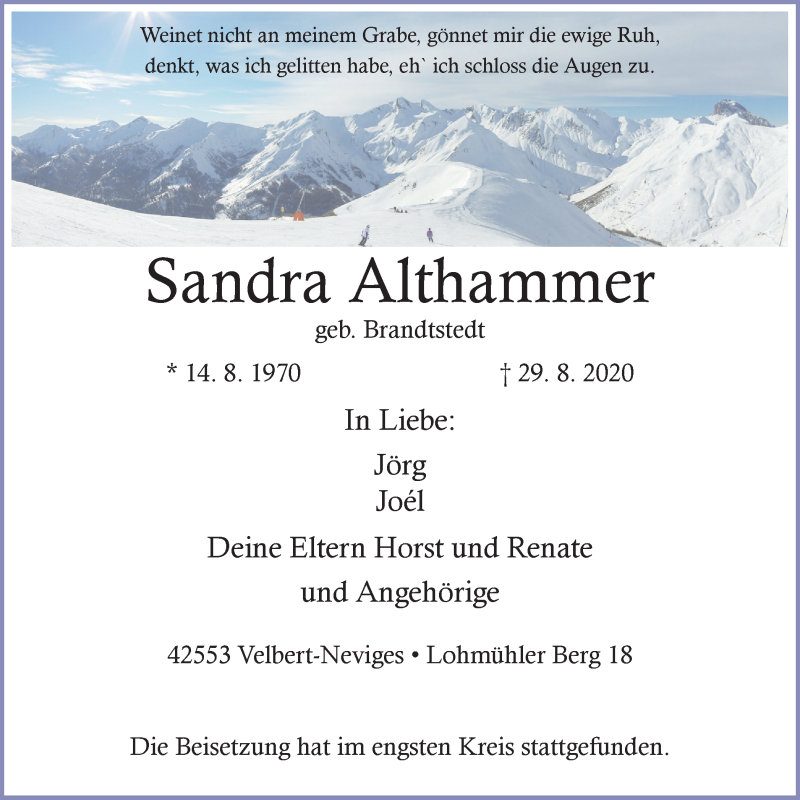 Weinet nicht an meinem Grabe, gönnet mir die ewige Ruh,
denkt, was ich gelitten habe, eh` ich schloss die Augen zu.

Sandra Althammer
geb. Brandtstedt

* 14. 8. 1970 † 29. 8. 2020

In Liebe:
Jörg
Joél
Deine Eltern Horst und Renate
und Angehörige

42553 Velbert-Neviges • Lohmühler Berg 18

Die Beisetzung hat im engsten Kreis stattgefunden.